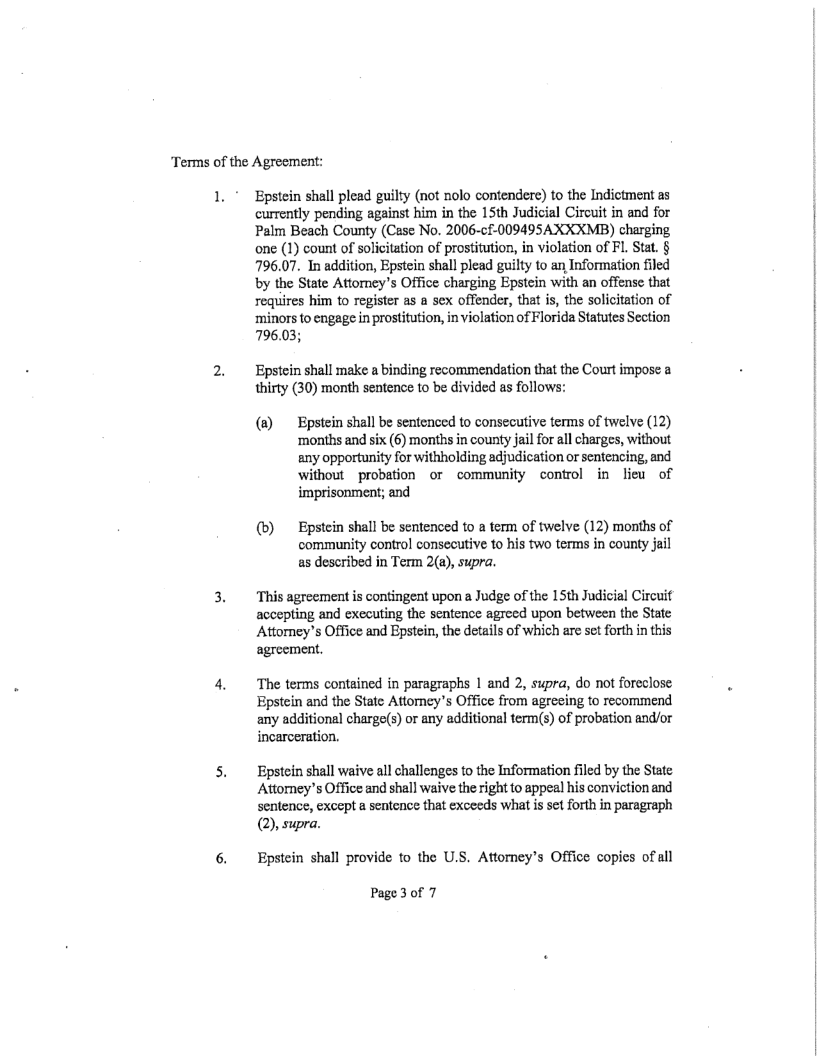 Terms of the Agreement:

1. Epstein shall plead guilty (not nolo contendere) to the Indictment as currently pending against him in the 15th Judicial Circuit in and for Palm Beach County (Case No. 2006-cf-009495AXXXMB) charging one (1) count of solicitation of prostitution, in violation of Fl. Stat. § 796.07. In addition, Epstein shall plead guilty to an Information filed by the State Attorney's Office charging Epstein with an offense that requires him to register as a sex offender, that is, the solicitation of minors to engage in prostitution, in violation of Florida Statutes Section 796.03;

2. Epstein shall make a binding recommendation that the Court impose a thirty (30) month sentence to be divided as follows:

(a) Epstein shall be sentenced to consecutive terms of twelve (12) months and six (6) months in county jail for all charges, without any opportunity for withholding adjudication or sentencing, and without probation or community control in lieu of imprisonment; and

(b) Epstein shall be sentenced to a term of twelve (12) months of community control consecutive to his two terms in county jail as described in Term 2(a), *supra*.

3. This agreement is contingent upon a Judge of the 15th Judicial Circuit accepting and executing the sentence agreed upon between the State Attorney's Office and Epstein, the details of which are set forth in this agreement.

4. The terms contained in paragraphs 1 and 2, *supra*, do not foreclose Epstein and the State Attorney's Office from agreeing to recommend any additional charge(s) or any additional term(s) of probation and/or incarceration.

5. Epstein shall waive all challenges to the Information filed by the State Attorney's Office and shall waive the right to appeal his conviction and sentence, except a sentence that exceeds what is set forth in paragraph (2), *supra*.

6. Epstein shall provide to the U.S. Attorney's Office copies of all

Page 3 of 7